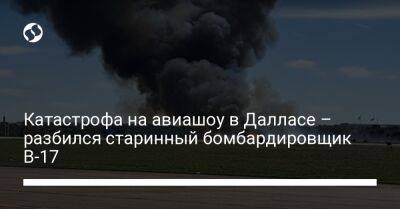 Катастрофа на авиашоу в Далласе – разбился старинный бомбардировщик B-17